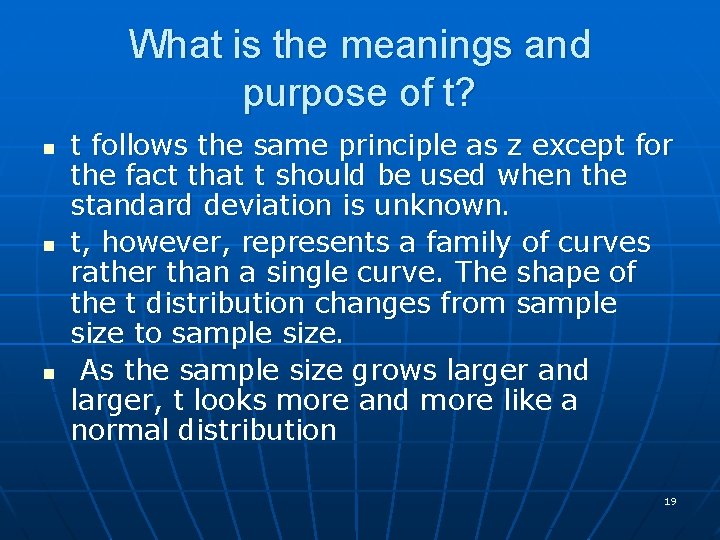 What is the meanings and purpose of t?

- t follows the same principle as z except for the fact that t should be used when the standard deviation is unknown.
- t, however, represents a family of curves rather than a single curve. The shape of the t distribution changes from sample size to sample size.
- As the sample size grows larger and larger, t looks more and more like a normal distribution

19